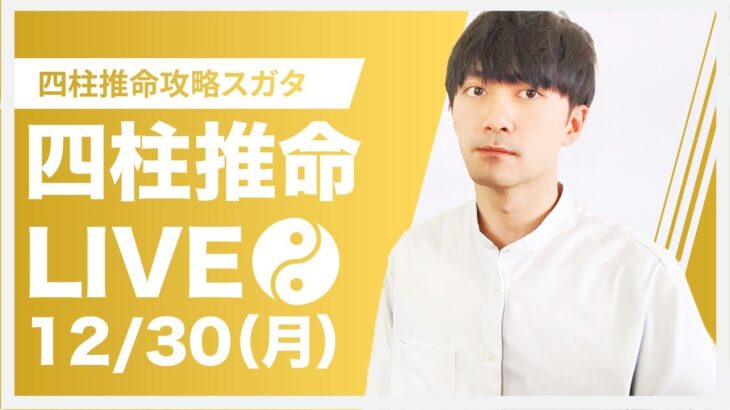 四柱推命攻略スガタ

四柱推命

LIVE

12/30(月)